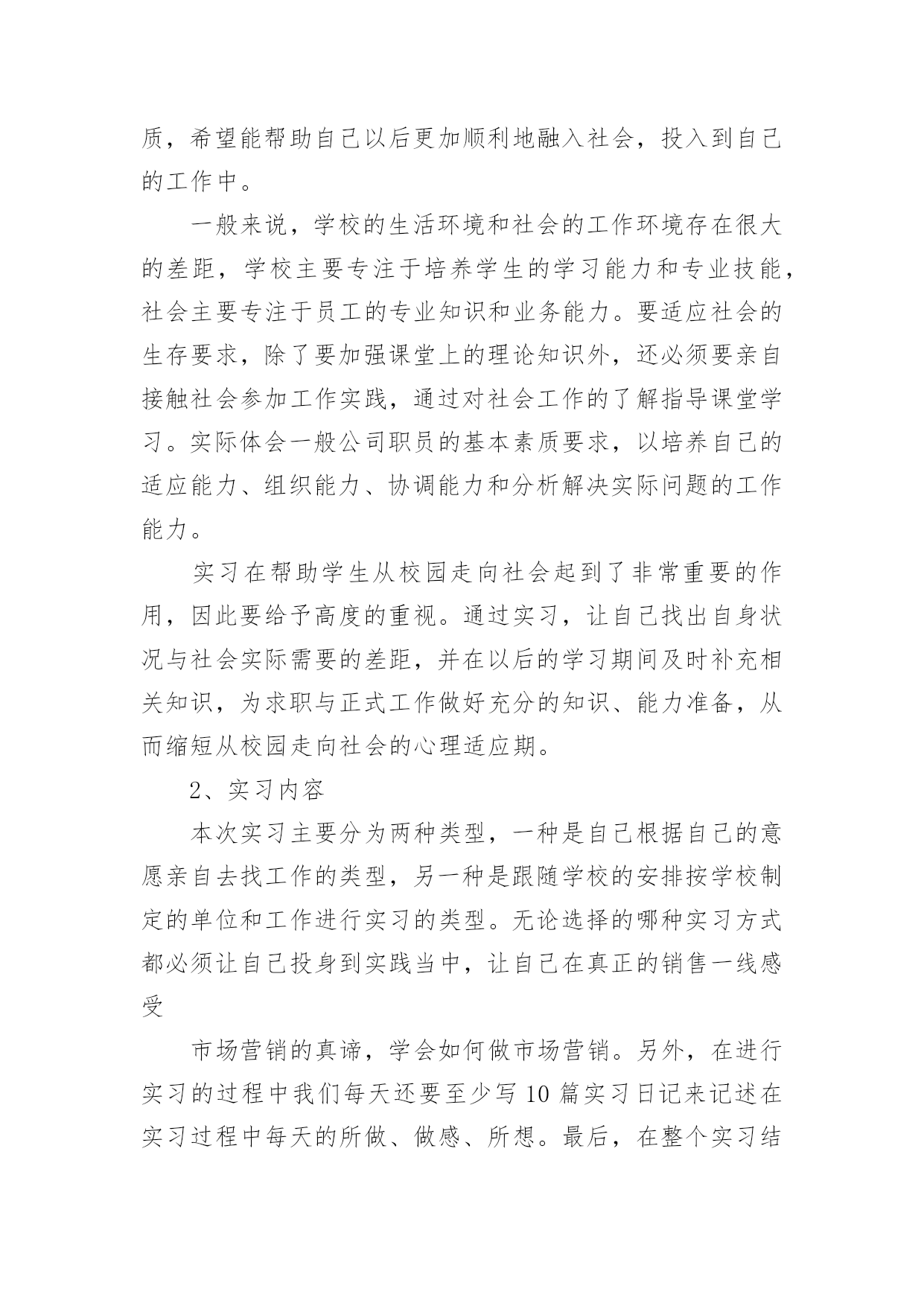 质，希望能帮助自己以后更加顺利地融入社会，投入到自己的工作中。

一般来说，学校的生活环境和社会的工作环境存在很大的差距，学校主要专注于培养学生的学习能力和专业技能，社会主要专注于员工的专业知识和业务能力。要适应社会的生存要求，除了要加强课堂上的理论知识外，还必须要亲自接触社会参加工作实践，通过对社会工作的了解指导课堂学习。实际体会一般公司职员的基本素质要求，以培养自己的适应能力、组织能力、协调能力和分析解决实际问题的工作能力。

实习在帮助学生从校园走向社会起到了非常重要的作用，因此要给予高度的重视。通过实习，让自己找出自身状况与社会实际需要的差距，并在以后的学习期间及时补充相关知识，为求职与正式工作做好充分的知识、能力准备，从而缩短从校园走向社会的心理适应期。

2、实习内容

本次实习主要分为两种类型，一种是自己根据自己的意愿亲自去找工作的类型，另一种是跟随学校的安排按学校制定的单位和工作进行实习的类型。无论选择的哪种实习方式都必须让自己投身到实践当中，让自己在真正的销售一线感受

市场营销的真谛，学会如何做市场营销。另外，在进行实习的过程中我们每天还要至少写10篇实习日记来记述在实习过程中每天的所做、做感、所想。最后，在整个实习结